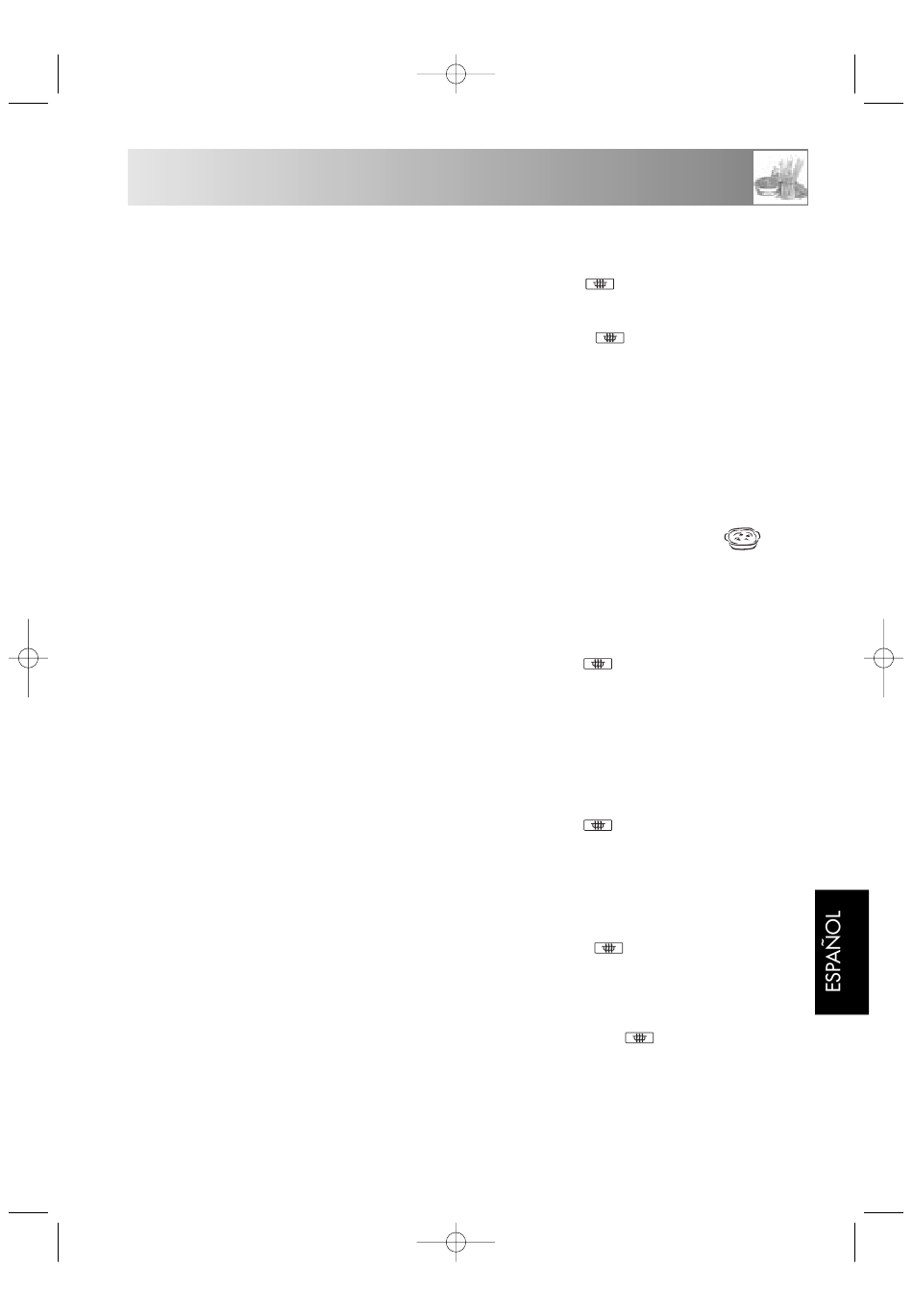 ESPAÑOL